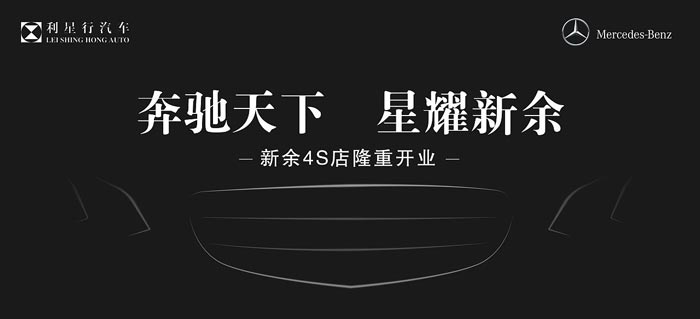 利星行汽车
LEI SHING HONG AUTO

Mercedes-Benz

奔驰天下 星耀新余

— 新余4S店隆重开业 —